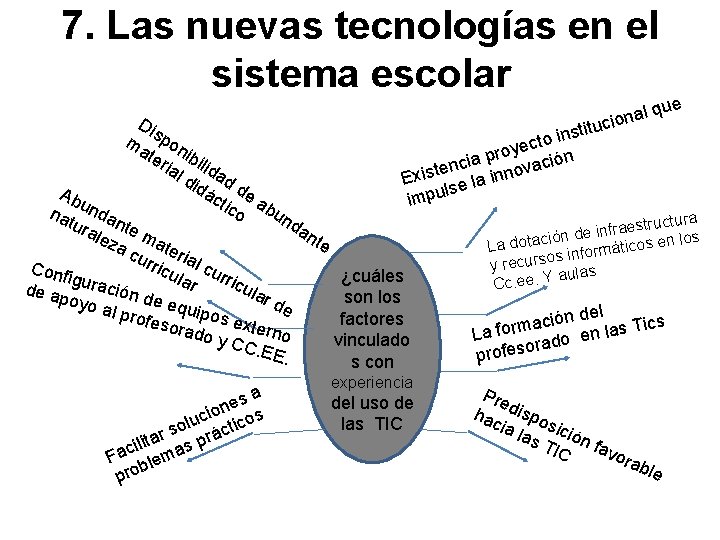 7. Las nuevas tecnologías en el sistema escolar

Disponibilidad de abundante material didáctico

Abundante material curricular de naturaleza curricular

Configuración de equipos externo de apoyo al profesorado y CC.EE.

Facilitar soluciones a problemas prácticos

¿cuáles son los factores vinculados con experiencia del uso de las TIC

Existencia proyecto institucional que impulse la innovación

La dotación de infraestructura y recursos informáticos en los Cc.ee. Y aulas

La formación del profesorado en las Tics

Predisposición favorable hacia las TIC